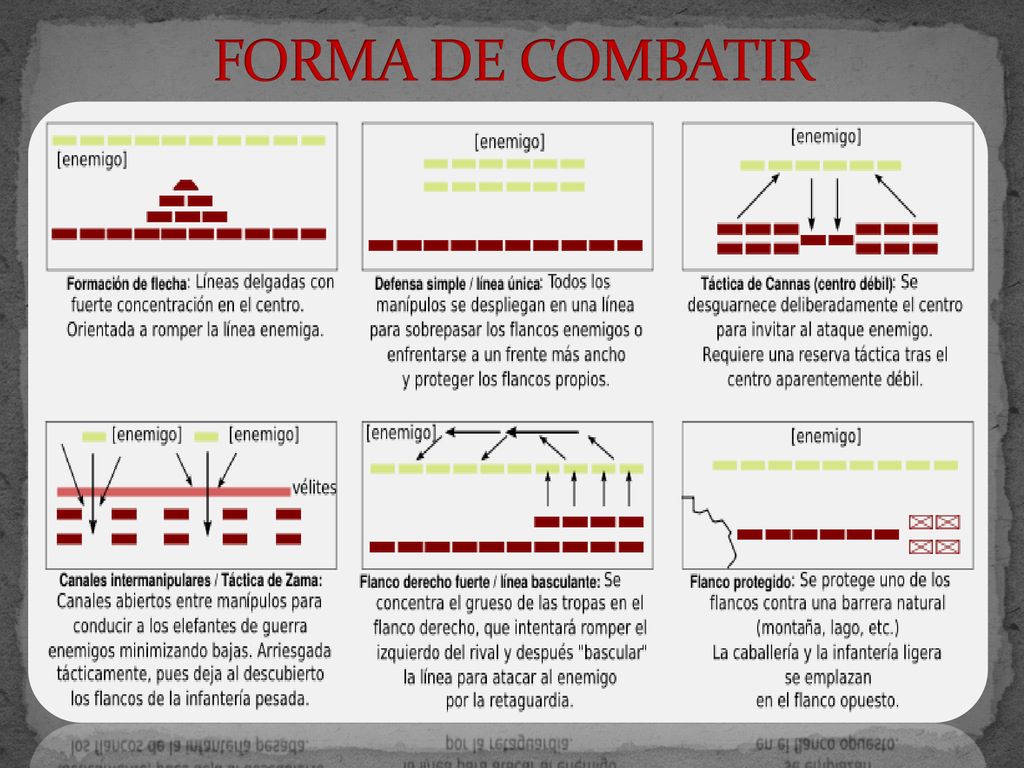 FORMA DE COMBATIR

[enemigo]

Formación de flecha: Líneas delgadas con fuerte concentración en el centro. Orientada a romper la línea enemiga.

[enemigo]

Defensa simple / línea única: Todos los manípulos se despliegan en una línea para sobrepasar los flancos enemigos o enfrentarse a un frente más ancho y proteger los flancos propios.

[enemigo]

Táctica de Cannas (centro débil): Se desguarnece deliberadamente el centro para invitar al ataque enemigo. Requiere una reserva táctica tras el centro aparentemente débil.

[enemigo] [enemigo]

vélites

Canales intermanipulares / Táctica de Zama: Canales abiertos entre manípulos para conducir a los elefantes de guerra enemigos minimizando bajas. Arriesgada tácticamente, pues deja al descubierto los flancos de la infantería pesada.

[enemigo]

Flanco derecho fuerte / línea basculante: Se concentra el grueso de las tropas en el flanco derecho, que intentará romper el izquierdo del rival y después "bascular" la línea para atacar al enemigo por la retaguardia.

[enemigo]

Flanco protegido: Se protege uno de los flancos contra una barrera natural (montaña, lago, etc.) La caballería y la infantería ligera se emplazan en el flanco opuesto.